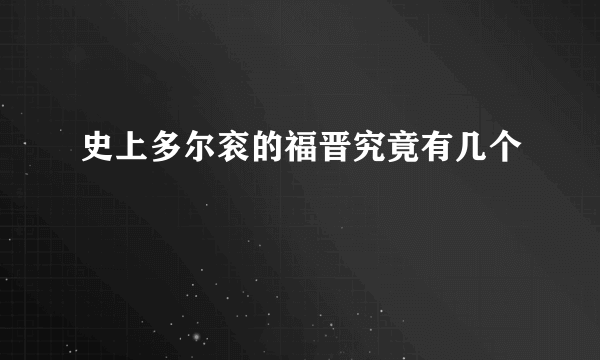 史上多尔衮的福晋究竟有几个